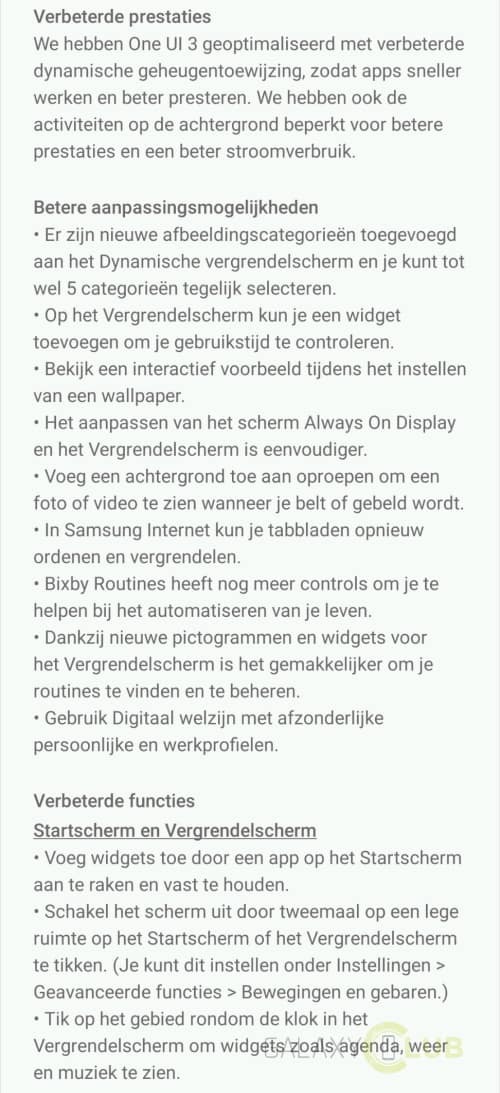 Verbeterde prestaties
We hebben One UI 3 geoptimaliseerd met verbeterde dynamische geheugentoewijzing, zodat apps sneller werken en beter presteren. We hebben ook de activiteiten op de achtergrond beperkt voor betere prestaties en een beter stroomverbruik.

Betere aanpassingsmogelijkheden
• Er zijn nieuwe afbeeldingscategorieën toegevoegd aan het Dynamische vergrendelscherm en je kunt tot wel 5 categorieën tegelijk selecteren.
• Op het Vergrendelscherm kun je een widget toevoegen om je gebruikstijd te controleren.
• Bekijk een interactief voorbeeld tijdens het instellen van een wallpaper.
• Het aanpassen van het scherm Always On Display en het Vergrendelscherm is eenvoudiger.
• Voeg een achtergrond toe aan oproepen om een foto of video te zien wanneer je belt of gebeld wordt.
• In Samsung Internet kun je tabbladen opnieuw ordenen en vergrendelen.
• Bixby Routines heeft nog meer controls om je te helpen bij het automatiseren van je leven.
• Dankzij nieuwe pictogrammen en widgets voor het Vergrendelscherm is het gemakkelijker om je routines te vinden en te beheren.
• Gebruik Digitaal welzijn met afzonderlijke persoonlijke en werkprofielen.

Verbeterde functies
Startscherm en Vergrendelscherm
• Voeg widgets toe door een app op het Startscherm aan te raken en vast te houden.
• Schakel het scherm uit door tweemaal op een lege ruimte op het Startscherm of het Vergrendelscherm te tikken. (Je kunt dit instellen onder Instellingen > Geavanceerde functies > Bewegingen en gebaren.)
• Tik op het gebied rondom de klok in het Vergrendelscherm om widgets zoals agenda, weer en muziek te zien.

GALAXY CLUB